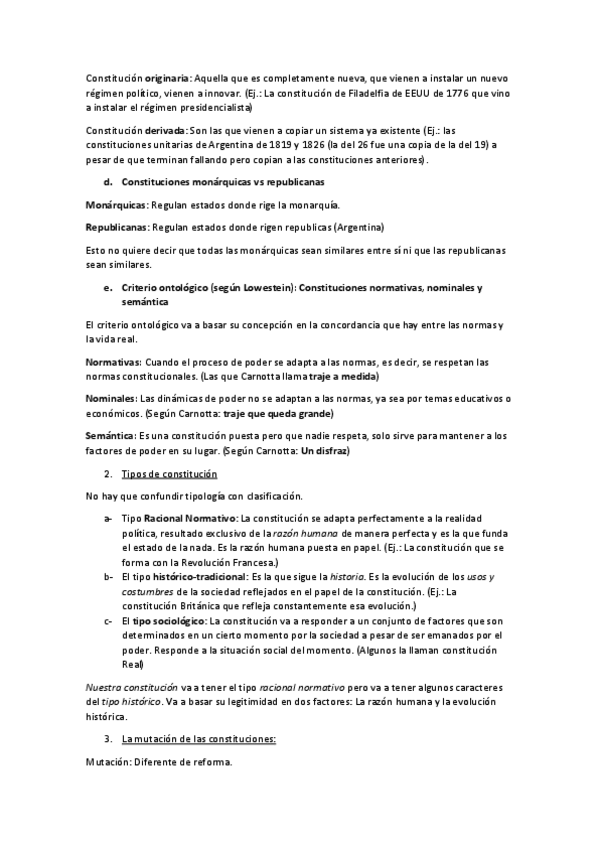 Constitución originaria: Aquella que es completamente nueva, que vienen a instalar un nuevo régimen político, vienen a innovar. (Ej.: La constitución de Filadelfia de EEUU de 1776 que vino a instalar el régimen presidencialista)

Constitución derivada: Son las que vienen a copiar un sistema ya existente (Ej.: las constituciones unitarias de Argentina de 1819 y 1826 (la del 26 fue una copia de la del 19) a pesar de que terminan fallando pero copian a las constituciones anteriores).

d. Constituciones monárquicas vs republicanas

Monárquicas: Regulan estados donde rige la monarquía.

Republicanas: Regulan estados donde rigen republicas (Argentina)

Esto no quiere decir que todas las monárquicas sean similares entre sí ni que las republicanas sean similares.

e. Criterio ontológico (según Lowestein): Constituciones normativas, nominales y semántica

El criterio ontológico va a basar su concepción en la concordancia que hay entre las normas y la vida real.

Normativas: Cuando el proceso de poder se adapta a las normas, es decir, se respetan las normas constitucionales. (Las que Carnotta llama traje a medida)

Nominales: Las dinámicas de poder no se adaptan a las normas, ya sea por temas educativos o económicos. (Según Carnotta: traje que queda grande)

Semántica: Es una constitución puesta pero que nadie respeta, solo sirve para mantener a los factores de poder en su lugar. (Según Carnotta: Un disfraz)

2. Tipos de constitución

No hay que confundir tipología con clasificación.

a- Tipo Racional Normativo: La constitución se adapta perfectamente a la realidad política, resultado exclusivo de la razón humana de manera perfecta y es la que funda el estado de la nada. Es la razón humana puesta en papel. (Ej.: La constitución que se forma con la Revolución Francesa.)

b- El tipo histórico-tradicional: Es la que sigue la historia. Es la evolución de los usos y costumbres de la sociedad reflejados en el papel de la constitución. (Ej.: La constitución Británica que refleja constantemente esa evolución.)

c- El tipo sociológico: La constitución va a responder a un conjunto de factores que son determinados en un cierto momento por la sociedad a pesar de ser emanados por el poder. Responde a la situación social del momento. (Algunos la llaman constitución Real)

Nuestra constitución va a tener el tipo racional normativo pero va a tener algunos caracteres del tipo histórico. Va a basar su legitimidad en dos factores: La razón humana y la evolución histórica.

3. La mutación de las constituciones:

Mutación: Diferente de reforma.